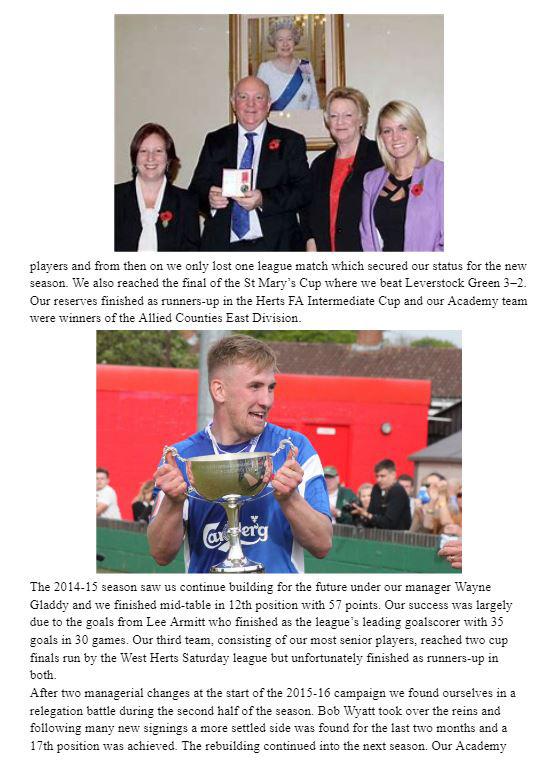 players and from then on we only lost one league match which secured our status for the new season. We also reached the final of the St Mary's Cup where we beat Leverstock Green 3–2. Our reserves finished as runners-up in the Herts FA Intermediate Cup and our Academy team were winners of the Allied Counties East Division.

Carlsberg

The 2014-15 season saw us continue building for the future under our manager Wayne Gladdy and we finished mid-table in 12th position with 57 points. Our success was largely due to the goals from Lee Armitt who finished as the league's leading goalscorer with 35 goals in 30 games. Our third team, consisting of our most senior players, reached two cup finals run by the West Herts Saturday league but unfortunately finished as runners-up in both.

After two managerial changes at the start of the 2015-16 campaign we found ourselves in a relegation battle during the second half of the season. Bob Wyatt took over the reins and following many new signings a more settled side was found for the last two months and a 17th position was achieved. The rebuilding continued into the next season. Our Academy